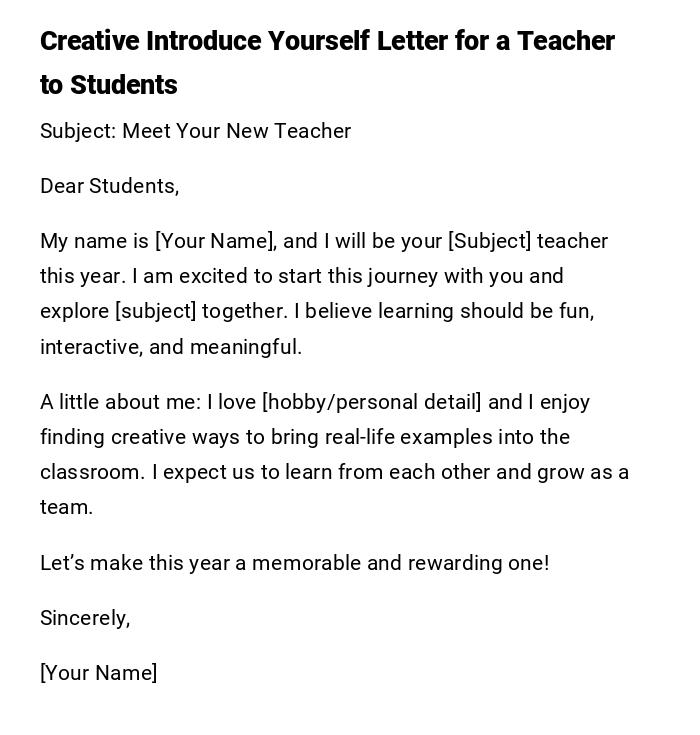 Creative Introduce Yourself Letter for a Teacher to Students

Subject: Meet Your New Teacher

Dear Students,

My name is [Your Name], and I will be your [Subject] teacher this year. I am excited to start this journey with you and explore [subject] together. I believe learning should be fun, interactive, and meaningful.

A little about me: I love [hobby/personal detail] and I enjoy finding creative ways to bring real-life examples into the classroom. I expect us to learn from each other and grow as a team.

Let’s make this year a memorable and rewarding one!

Sincerely,

[Your Name]